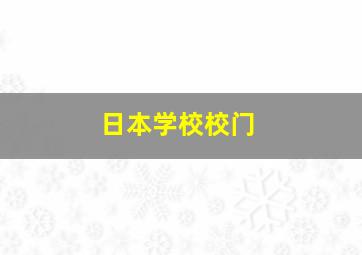 日本学校校门